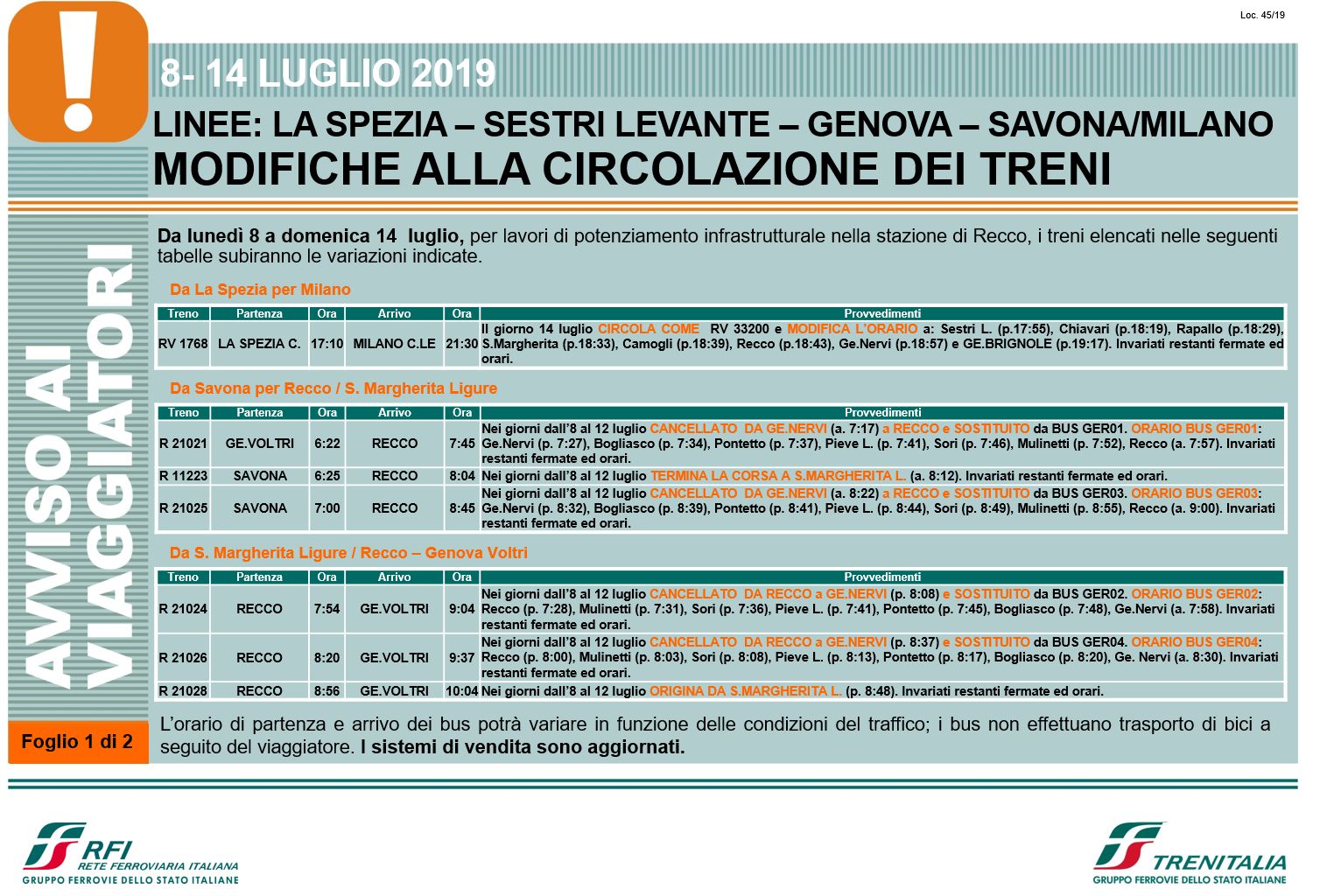 Loc. 45/19

!

8- 14 LUGLIO 2019

LINEE: LA SPEZIA – SESTRI LEVANTE – GENOVA – SAVONA/MILANO
MODIFICHE ALLA CIRCOLAZIONE DEI TRENI

AVVISO AI VIAGGIATORI

Da lunedì 8 a domenica 14 luglio, per lavori di potenziamento infrastrutturale nella stazione di Recco, i treni elencati nelle seguenti tabelle subiranno le variazioni indicate.

Da La Spezia per Milano

| Treno | Partenza | Ora | Arrivo | Ora | Provvedimenti |
|---|---|---|---|---|---|
| RV 1768 | LA SPEZIA C. | 17:10 | MILANO C.LE | 21:30 | Il giorno 14 luglio CIRCOLA COME RV 33200 e MODIFICA L'ORARIO a: Sestri L. (p.17:55), Chiavari (p.18:19), Rapallo (p.18:29), S.Margherita (p.18:33), Camogli (p.18:39), Recco (p.18:43), Ge.Nervi (p.18:57) e GE.BRIGNOLE (p.19:17). Invariati restanti fermate ed orari. |

Da Savona per Recco / S. Margherita Ligure

| Treno | Partenza | Ora | Arrivo | Ora | Provvedimenti |
|---|---|---|---|---|---|
| R 21021 | GE.VOLTRI | 6:22 | RECCO | 7:45 | Nei giorni dall'8 al 12 luglio CANCELLATO DA GE.NERVI (a. 7:17) a RECCO e SOSTITUITO da BUS GER01. ORARIO BUS GER01: Ge.Nervi (p. 7:27), Bogliasco (p. 7:34), Pontetto (p. 7:37), Pieve L. (p. 7:41), Sori (p. 7:46), Mulinetti (p. 7:52), Recco (a. 7:57). Invariati restanti fermate ed orari. |
| R 11223 | SAVONA | 6:25 | RECCO | 8:04 | Nei giorni dall'8 al 12 luglio TERMINA LA CORSA A S.MARGHERITA L. (a. 8:12). Invariati restanti fermate ed orari. |
| R 21025 | SAVONA | 7:00 | RECCO | 8:45 | Nei giorni dall'8 al 12 luglio CANCELLATO DA GE.NERVI (a. 8:22) a RECCO e SOSTITUITO da BUS GER03. ORARIO BUS GER03: Ge.Nervi (p. 8:32), Bogliasco (p. 8:39), Pontetto (p. 8:41), Pieve L. (p. 8:44), Sori (p. 8:49), Mulinetti (p. 8:55), Recco (a. 9:00). Invariati restanti fermate ed orari. |

Da S. Margherita Ligure / Recco – Genova Voltri

| Treno | Partenza | Ora | Arrivo | Ora | Provvedimenti |
|---|---|---|---|---|---|
| R 21024 | RECCO | 7:54 | GE.VOLTRI | 9:04 | Nei giorni dall'8 al 12 luglio CANCELLATO DA RECCO a GE.NERVI (p. 8:08) e SOSTITUITO da BUS GER02. ORARIO BUS GER02: Recco (p. 7:28), Mulinetti (p. 7:31), Sori (p. 7:36), Pieve L. (p. 7:41), Pontetto (p. 7:45), Bogliasco (p. 7:48), Ge.Nervi (a. 7:58). Invariati restanti fermate ed orari. |
| R 21026 | RECCO | 8:20 | GE.VOLTRI | 9:37 | Nei giorni dall'8 al 12 luglio CANCELLATO DA RECCO a GE.NERVI (p. 8:37) e SOSTITUITO da BUS GER04. ORARIO BUS GER04: Recco (p. 8:00), Mulinetti (p. 8:03), Sori (p. 8:08), Pieve L. (p. 8:13), Pontetto (p. 8:17), Bogliasco (p. 8:20), Ge. Nervi (a. 8:30). Invariati restanti fermate ed orari. |
| R 21028 | RECCO | 8:56 | GE.VOLTRI | 10:04 | Nei giorni dall'8 al 12 luglio ORIGINA DA S.MARGHERITA L. (p. 8:48). Invariati restanti fermate ed orari. |

Foglio 1 di 2

L'orario di partenza e arrivo dei bus potrà variare in funzione delle condizioni del traffico; i bus non effettuano trasporto di bici a seguito del viaggiatore. I sistemi di vendita sono aggiornati.

RFI
RETE FERROVIARIA ITALIANA
GRUPPO FERROVIE DELLO STATO ITALIANE

TRENITALIA
GRUPPO FERROVIE DELLO STATO ITALIANE